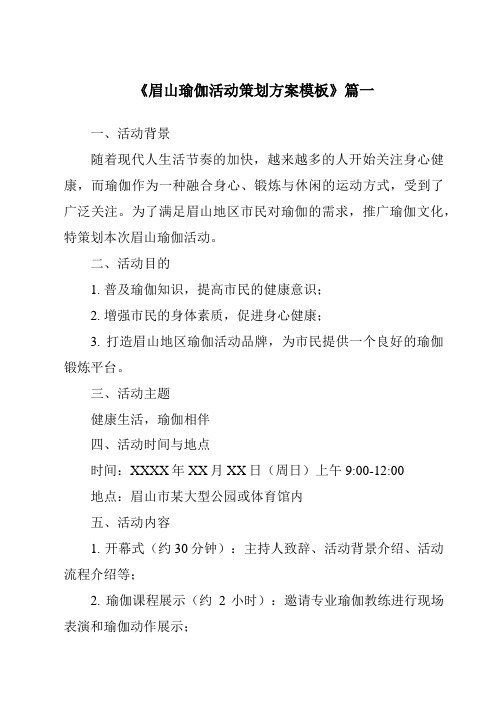 《眉山瑜伽活动策划方案模板》篇一

一、活动背景

随着现代人生活节奏的加快，越来越多的人开始关注身心健康，而瑜伽作为一种融合身心、锻炼与休闲的运动方式，受到了广泛关注。为了满足眉山地区市民对瑜伽的需求，推广瑜伽文化，特策划本次眉山瑜伽活动。

二、活动目的

1. 普及瑜伽知识，提高市民的健康意识；

2. 增强市民的身体素质，促进身心健康；

3. 打造眉山地区瑜伽活动品牌，为市民提供一个良好的瑜伽锻炼平台。

三、活动主题

健康生活，瑜伽相伴

四、活动时间与地点

时间：XXXX 年 XX 月 XX 日（周日）上午 9:00-12:00

地点：眉山市某大型公园或体育馆内

五、活动内容

1. 开幕式（约 30 分钟）：主持人致辞、活动背景介绍、活动流程介绍等；

2. 瑜伽课程展示（约 2 小时）：邀请专业瑜伽教练进行现场表演和瑜伽动作展示；